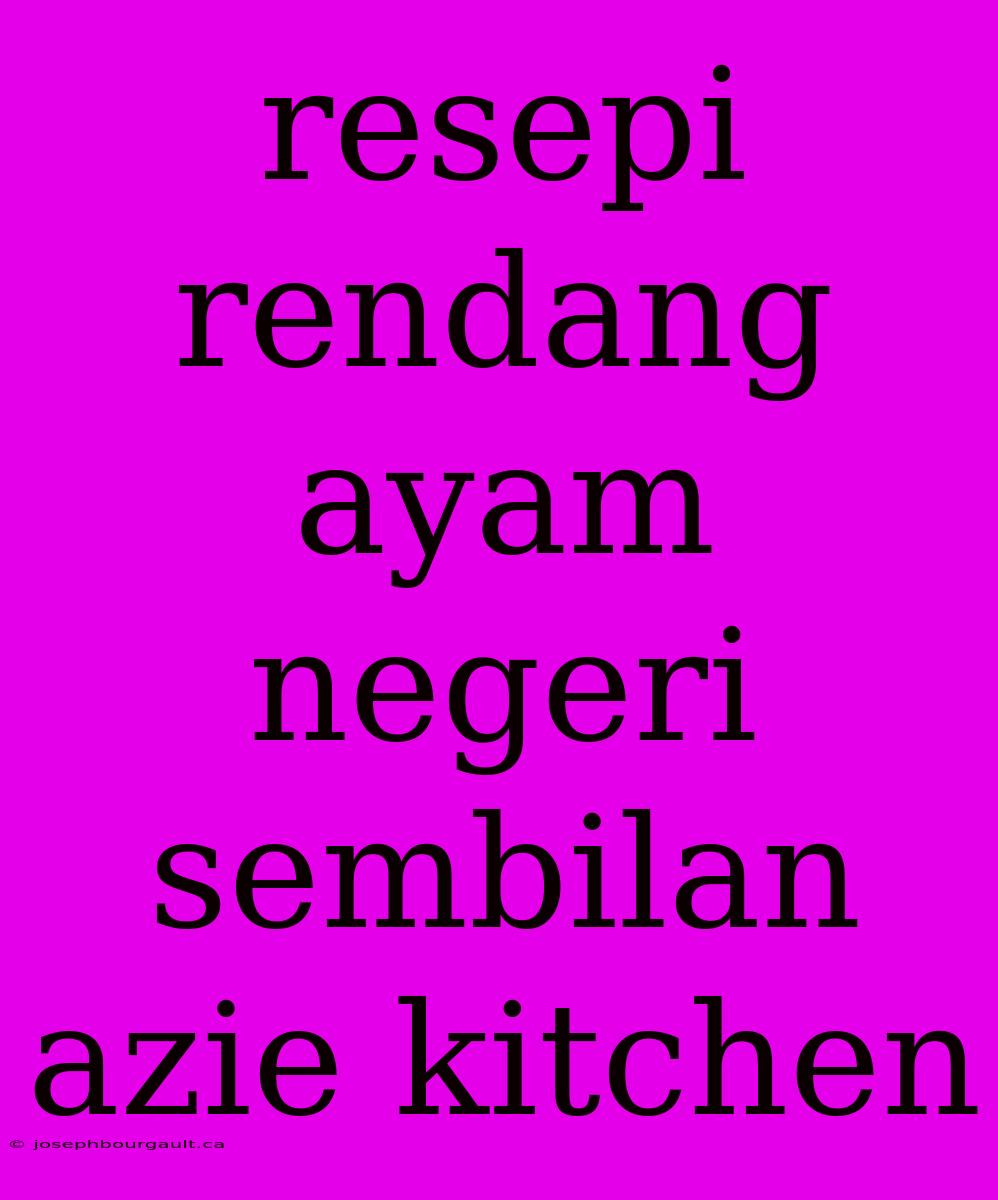 resepi rendang ayam negeri sembilan azie kitchen

© josephbourgault.ca